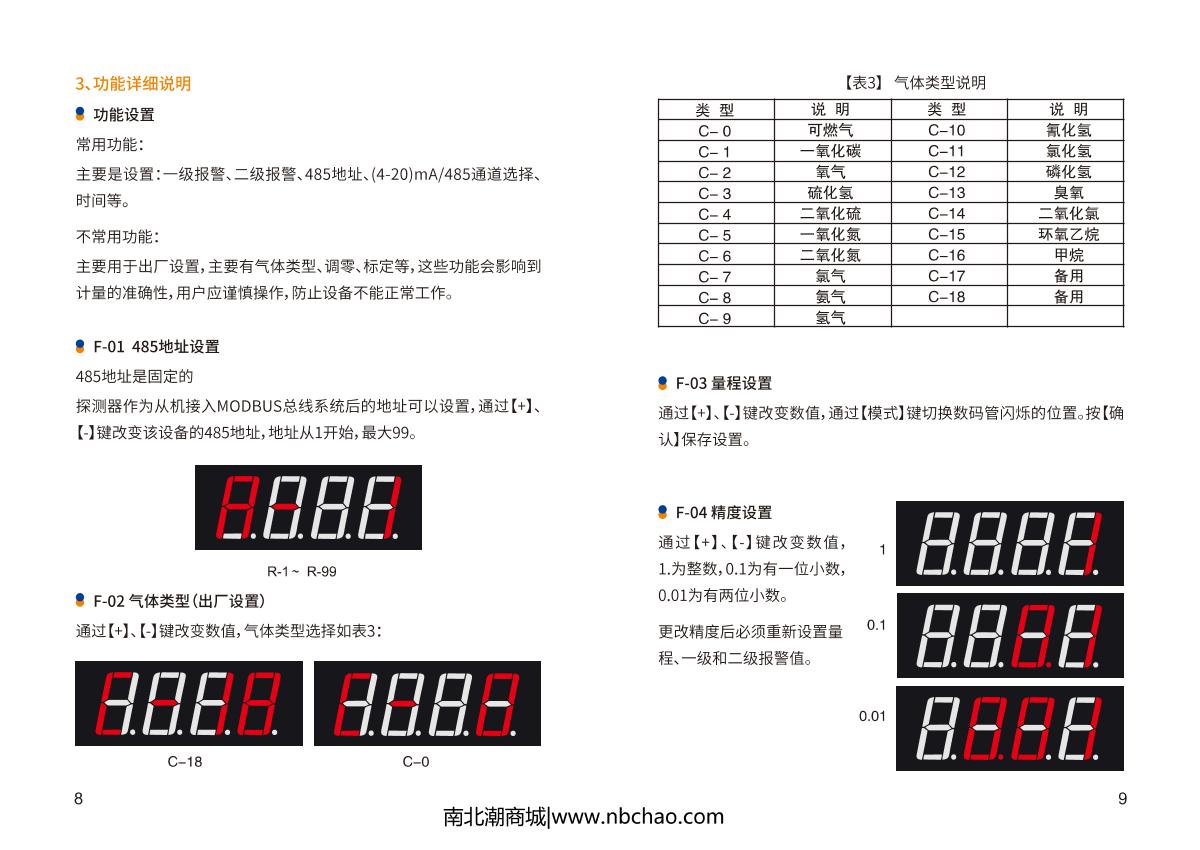 3、功能详细说明

功能设置

常用功能：

主要是设置：一级报警、二级报警、485地址、(4-20)mA/485通道选择、时间等。

不常用功能：

主要用于出厂设置，主要有气体类型、调零、标定等，这些功能会影响到计量的准确性，用户应谨慎操作，防止设备不能正常工作。

F-01 485地址设置

485地址是固定的

探测器作为从机接入MODBUS总线系统后的地址可以设置，通过【+】、【-】键改变该设备的485地址，地址从1开始，最大99。

R-1～ R-99

F-02 气体类型（出厂设置）

通过【+】、【-】键改变数值，气体类型选择如表3：

C–18

C–0

8

【表3】 气体类型说明

| 类 型 | 说 明 | 类 型 | 说 明 |
|---|---|---|---|
| C– 0 | 可燃气 | C–10 | 氰化氢 |
| C– 1 | 一氧化碳 | C–11 | 氯化氢 |
| C– 2 | 氧气 | C–12 | 磷化氢 |
| C– 3 | 硫化氢 | C–13 | 臭氧 |
| C– 4 | 二氧化硫 | C–14 | 二氧化氯 |
| C– 5 | 一氧化氮 | C–15 | 环氧乙烷 |
| C– 6 | 二氧化氮 | C–16 | 甲烷 |
| C– 7 | 氯气 | C–17 | 备用 |
| C– 8 | 氨气 | C–18 | 备用 |
| C– 9 | 氢气 | | |

F-03 量程设置

通过【+】、【-】键改变数值，通过【模式】键切换数码管闪烁的位置。按【确认】保存设置。

F-04 精度设置

通过【+】、【-】键改变数值，1.为整数，0.1为有一位小数，0.01为有两位小数。

更改精度后必须重新设置量程、一级和二级报警值。

1

0.1

0.01

9

南北潮商城|www.nbchao.com